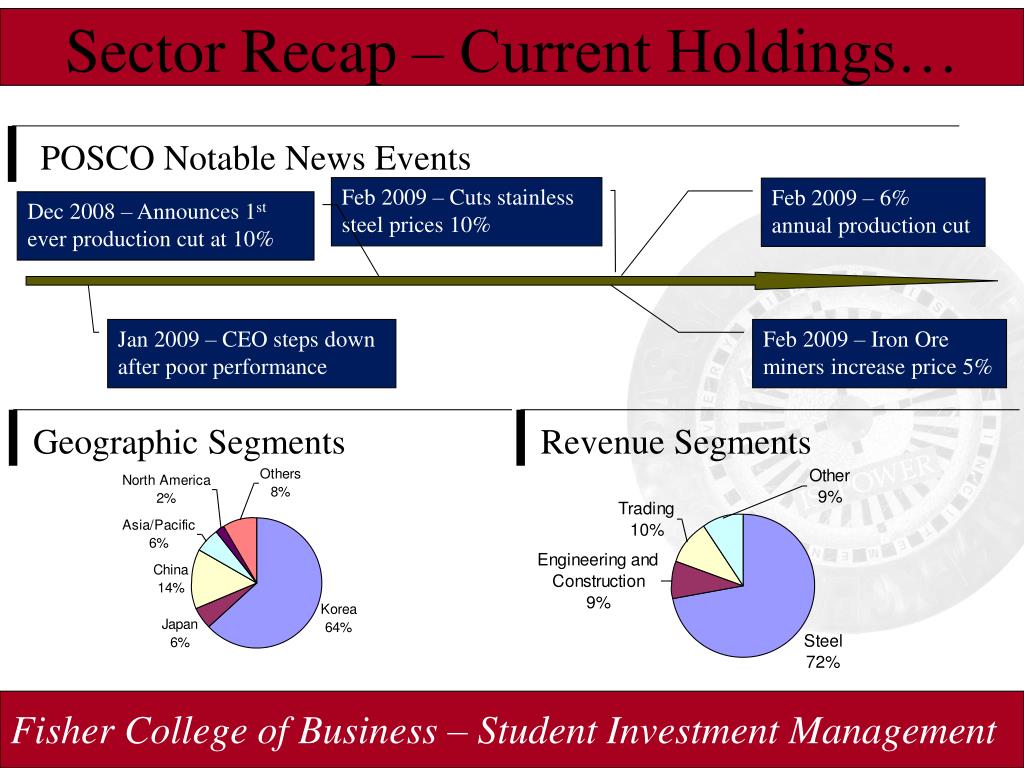 Sector Recap – Current Holdings…

POSCO Notable News Events

Dec 2008 – Announces 1$^{st}$ ever production cut at 10%

Feb 2009 – Cuts stainless steel prices 10%

Feb 2009 – 6% annual production cut

Jan 2009 – CEO steps down after poor performance

Feb 2009 – Iron Ore miners increase price 5%

Geographic Segments

North America 2%

Others 8%

Asia/Pacific 6%

China 14%

Japan 6%

Korea 64%

Revenue Segments

Other 9%

Trading 10%

Engineering and Construction 9%

Steel 72%

Fisher College of Business – Student Investment Management